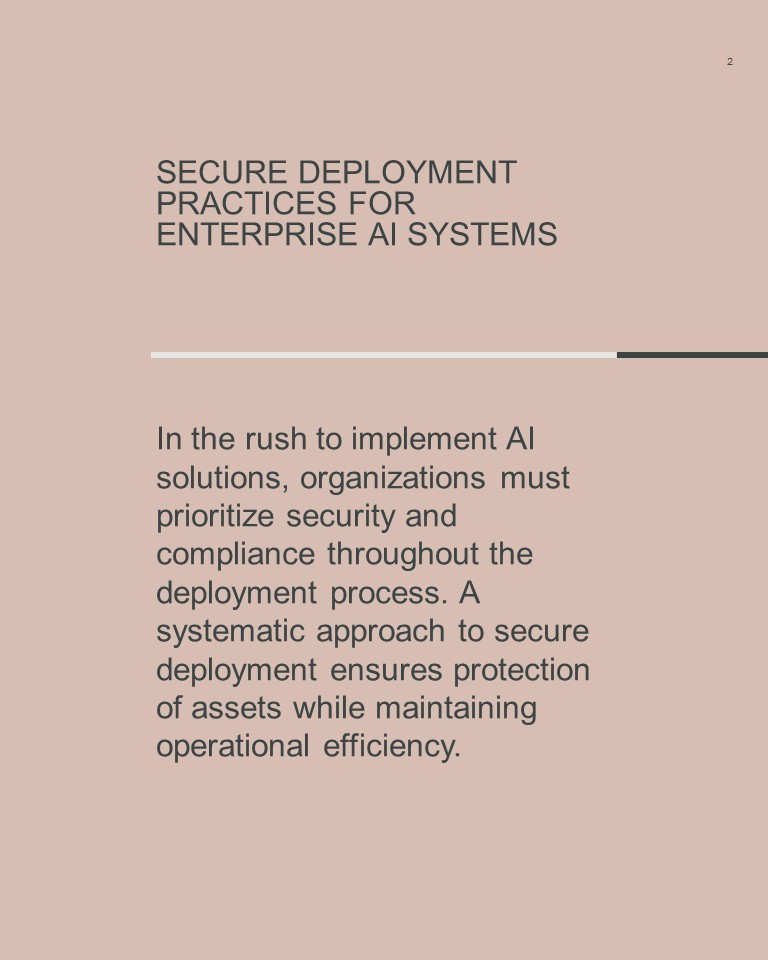 2

SECURE DEPLOYMENT PRACTICES FOR ENTERPRISE AI SYSTEMS

In the rush to implement AI solutions, organizations must prioritize security and compliance throughout the deployment process. A systematic approach to secure deployment ensures protection of assets while maintaining operational efficiency.